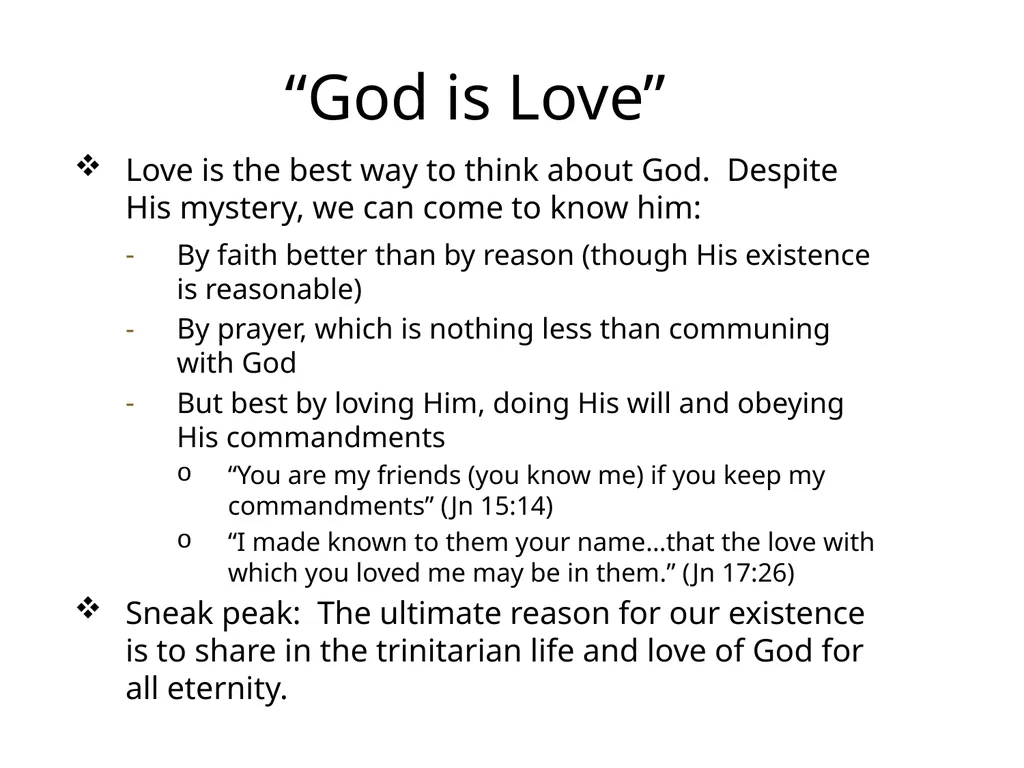 "God is Love"

❖ Love is the best way to think about God. Despite His mystery, we can come to know him:

- By faith better than by reason (though His existence is reasonable)
- By prayer, which is nothing less than communing with God
- But best by loving Him, doing His will and obeying His commandments
o "You are my friends (you know me) if you keep my commandments" (Jn 15:14)
o "I made known to them your name…that the love with which you loved me may be in them." (Jn 17:26)

❖ Sneak peak: The ultimate reason for our existence is to share in the trinitarian life and love of God for all eternity.